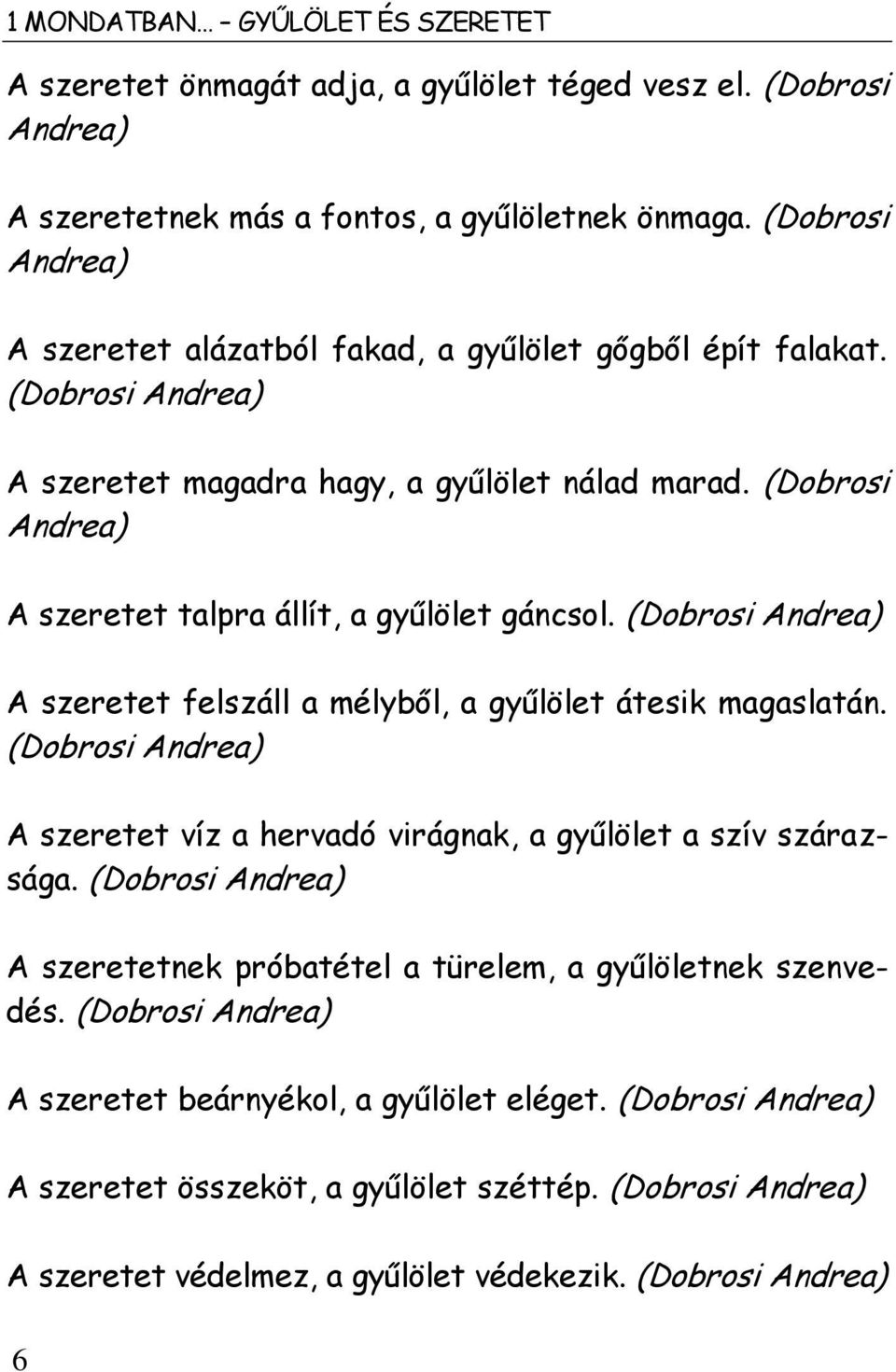 1 MONDATBAN… – GYŰLÖLET ÉS SZERETET

A szeretet önmagát adja, a gyűlölet téged vesz el. (Dobrosi Andrea)

A szeretetnek más a fontos, a gyűlöletnek önmaga. (Dobrosi Andrea)

A szeretet alázatból fakad, a gyűlölet gőgből épít falakat. (Dobrosi Andrea)

A szeretet magadra hagy, a gyűlölet nálad marad. (Dobrosi Andrea)

A szeretet talpra állít, a gyűlölet gáncsol. (Dobrosi Andrea)

A szeretet felszáll a mélyből, a gyűlölet átesik magaslatán. (Dobrosi Andrea)

A szeretet víz a hervadó virágnak, a gyűlölet a szív szárazsága. (Dobrosi Andrea)

A szeretetnek próbatétel a türelem, a gyűlöletnek szenvedés. (Dobrosi Andrea)

A szeretet beárnyékol, a gyűlölet eléget. (Dobrosi Andrea)

A szeretet összeköt, a gyűlölet széttép. (Dobrosi Andrea)

A szeretet védelmez, a gyűlölet védekezik. (Dobrosi Andrea)

6